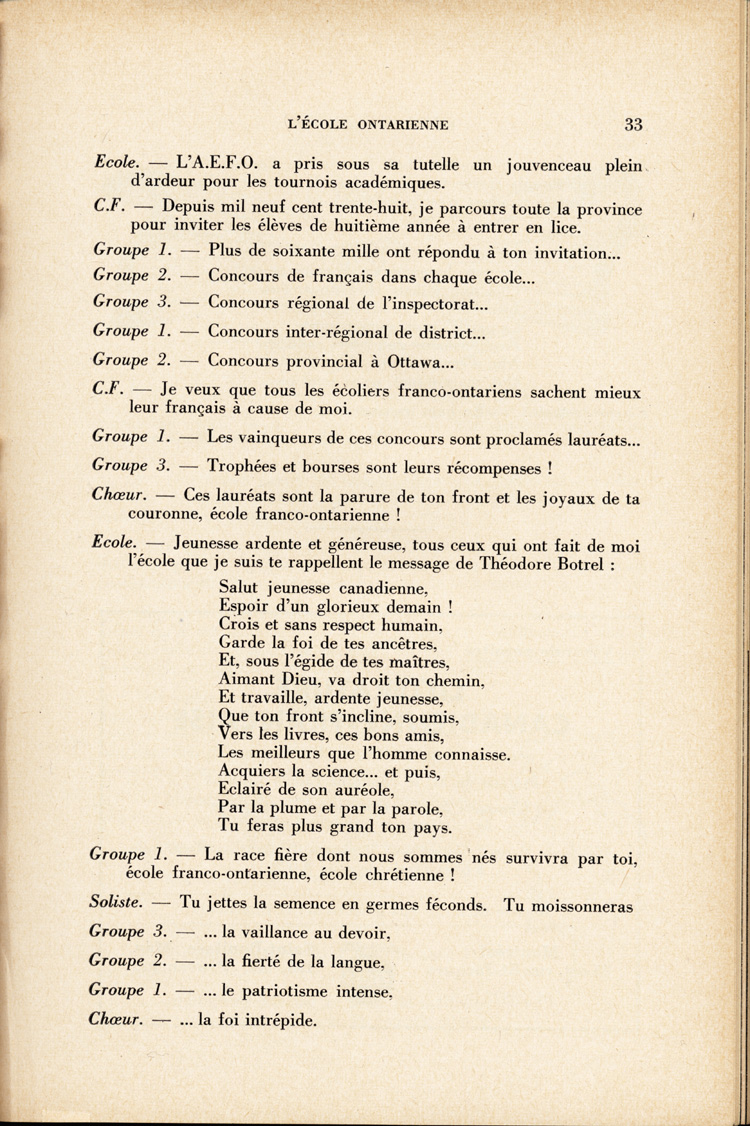 L'ÉCOLE ONTARIENNE 33

Ecole. — L'A.E.F.O. a pris sous sa tutelle un jouvenceau plein d'ardeur pour les tournois académiques.

C.F. — Depuis mil neuf cent trente-huit, je parcours toute la province pour inviter les élèves de huitième année à entrer en lice.

Groupe 1. — Plus de soixante mille ont répondu à ton invitation...

Groupe 2. — Concours de français dans chaque école...

Groupe 3. — Concours régional de l'inspectorat...

Groupe 1. — Concours inter-régional de district...

Groupe 2. — Concours provincial à Ottawa...

C.F. — Je veux que tous les écoliers franco-ontariens sachent mieux leur français à cause de moi.

Groupe 1. — Les vainqueurs de ces concours sont proclamés lauréats...

Groupe 3. — Trophées et bourses sont leurs récompenses !

Chœur. — Ces lauréats sont la parure de ton front et les joyaux de ta couronne, école franco-ontarienne !

Ecole. — Jeunesse ardente et généreuse, tous ceux qui ont fait de moi l'école que je suis te rappellent le message de Théodore Botrel :

Salut jeunesse canadienne,
Espoir d'un glorieux demain !
Crois et sans respect humain,
Garde la foi de tes ancêtres,
Et, sous l'égide de tes maîtres,
Aimant Dieu, va droit ton chemin,
Et travaille, ardente jeunesse,
Que ton front s'incline, soumis,
Vers les livres, ces bons amis,
Les meilleurs que l'homme connaisse.
Acquiers la science... et puis,
Eclairé de son auréole,
Par la plume et par la parole,
Tu feras plus grand ton pays.

Groupe 1. — La race fière dont nous sommes nés survivra par toi, école franco-ontarienne, école chrétienne !

Soliste. — Tu jettes la semence en germes féconds. Tu moissonneras

Groupe 3. — ... la vaillance au devoir,

Groupe 2. — ... la fierté de la langue,

Groupe 1. — ... le patriotisme intense,

Chœur. — ... la foi intrépide.